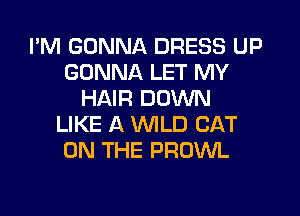 I'M GONNA DRESS UP
GONNA LET MY
HAIR DOWN
LIKE A WILD CAT
ON THE PROWL